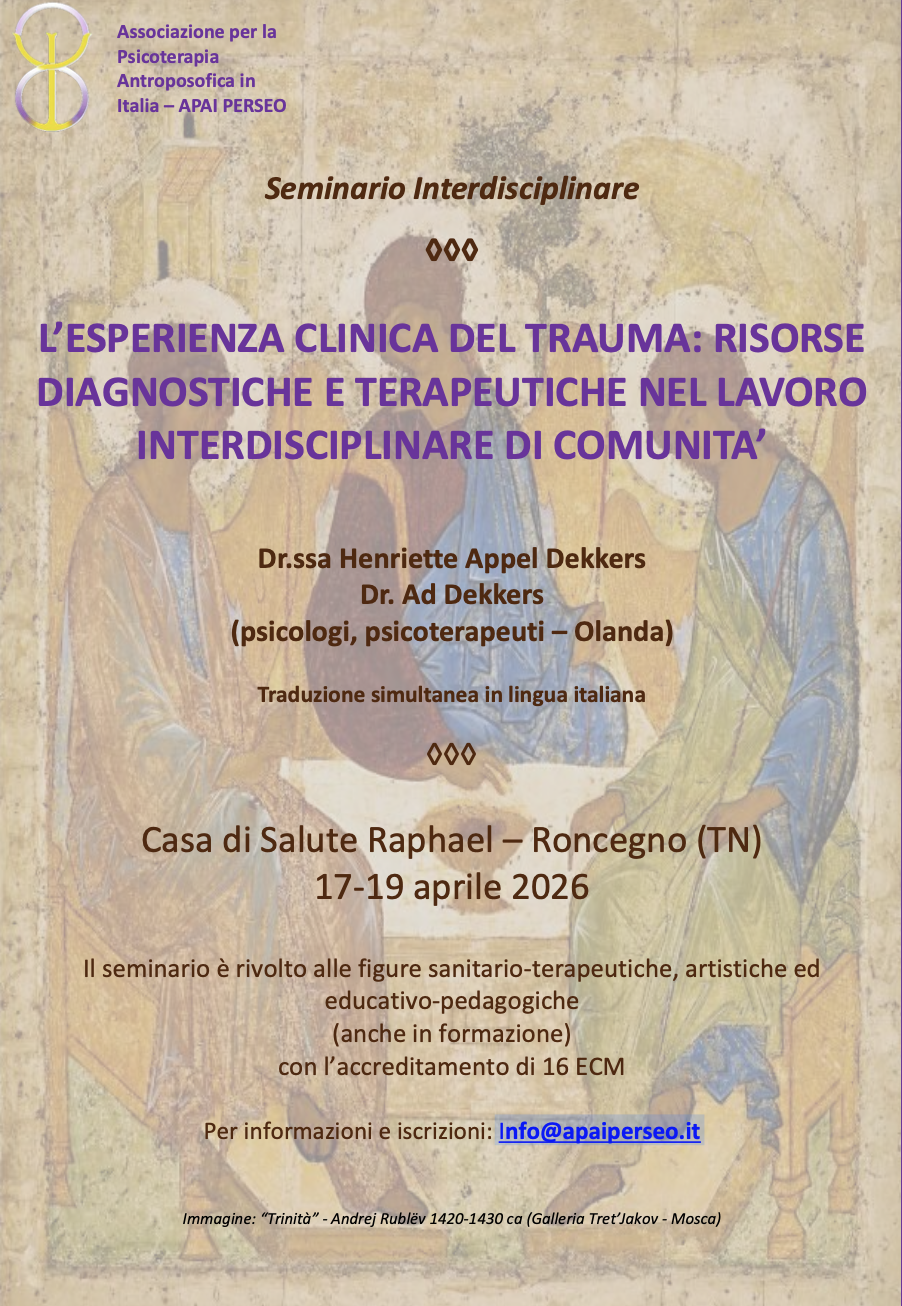 Associazione per la Psicoterapia Antroposofica in Italia – APAI PERSEO

Seminario Interdisciplinare

◊◊◊

L'ESPERIENZA CLINICA DEL TRAUMA: RISORSE DIAGNOSTICHE E TERAPEUTICHE NEL LAVORO INTERDISCIPLINARE DI COMUNITA'

Dr.ssa Henriette Appel Dekkers
Dr. Ad Dekkers
(psicologi, psicoterapeuti – Olanda)

Traduzione simultanea in lingua italiana

◊◊◊

Casa di Salute Raphael – Roncegno (TN)
17-19 aprile 2026

Il seminario è rivolto alle figure sanitario-terapeutiche, artistiche ed educativo-pedagogiche
(anche in formazione)
con l'accreditamento di 16 ECM

Per informazioni e iscrizioni: Info@apaiperseo.it

Immagine: "Trinità" - Andrej Rublëv 1420-1430 ca (Galleria Tret'Jakov - Mosca)